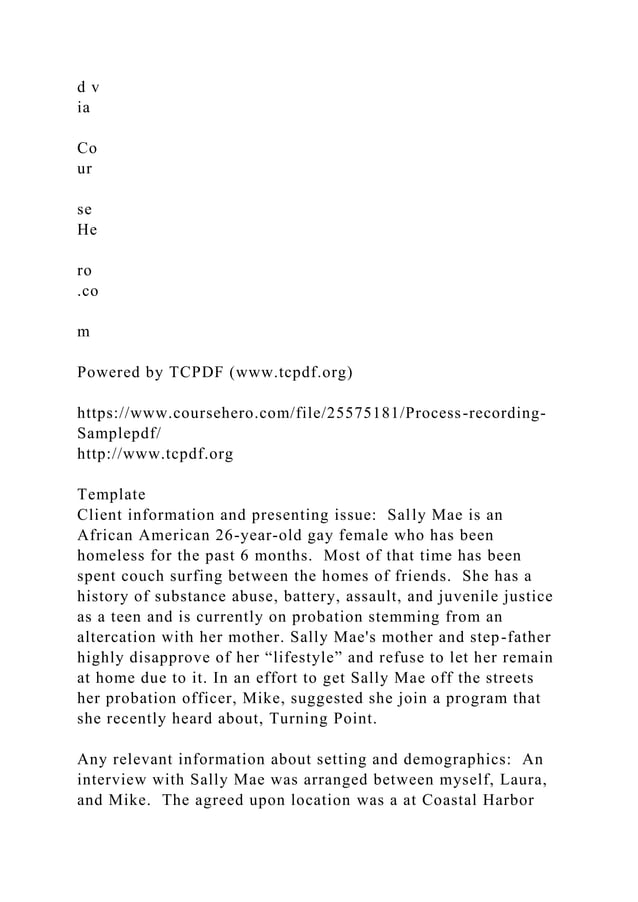 d v
ia

Co
ur

se
He

ro
.co

m

Powered by TCPDF (www.tcpdf.org)

https://www.coursehero.com/file/25575181/Process-recording-Samplepdf/
http://www.tcpdf.org

Template
Client information and presenting issue: Sally Mae is an African American 26-year-old gay female who has been homeless for the past 6 months. Most of that time has been spent couch surfing between the homes of friends. She has a history of substance abuse, battery, assault, and juvenile justice as a teen and is currently on probation stemming from an altercation with her mother. Sally Mae's mother and step-father highly disapprove of her “lifestyle” and refuse to let her remain at home due to it. In an effort to get Sally Mae off the streets her probation officer, Mike, suggested she join a program that she recently heard about, Turning Point.

Any relevant information about setting and demographics: An interview with Sally Mae was arranged between myself, Laura, and Mike. The agreed upon location was a at Coastal Harbor